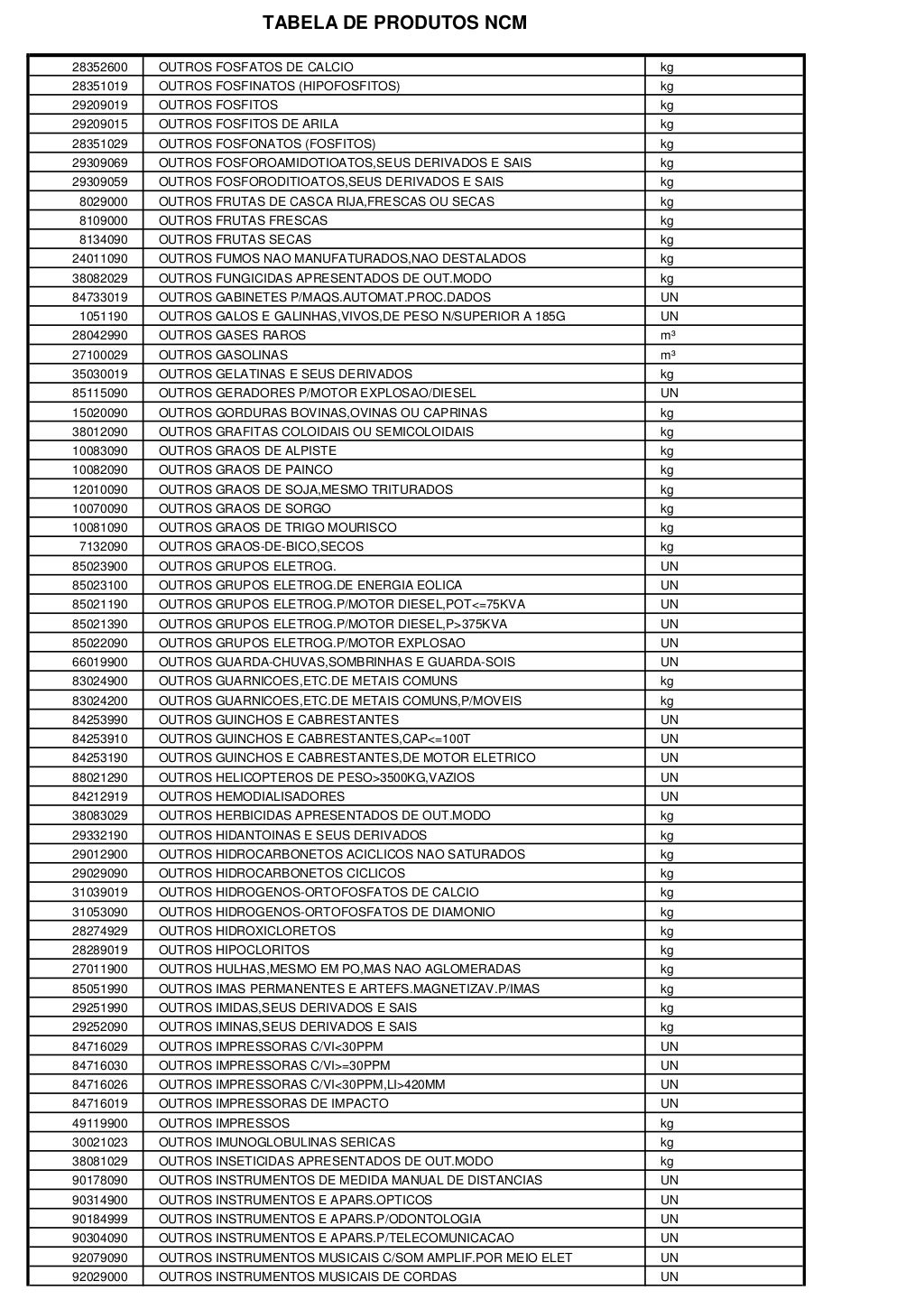 TABELA DE PRODUTOS NCM

| | | |
|---|---|---|
| 28352600 | OUTROS FOSFATOS DE CALCIO | kg |
| 28351019 | OUTROS FOSFINATOS (HIPOFOSFITOS) | kg |
| 29209019 | OUTROS FOSFITOS | kg |
| 29209015 | OUTROS FOSFITOS DE ARILA | kg |
| 28351029 | OUTROS FOSFONATOS (FOSFITOS) | kg |
| 29309069 | OUTROS FOSFOROAMIDOTIOATOS,SEUS DERIVADOS E SAIS | kg |
| 29309059 | OUTROS FOSFORODITIOATOS,SEUS DERIVADOS E SAIS | kg |
| 8029000 | OUTROS FRUTAS DE CASCA RIJA,FRESCAS OU SECAS | kg |
| 8109000 | OUTROS FRUTAS FRESCAS | kg |
| 8134090 | OUTROS FRUTAS SECAS | kg |
| 24011090 | OUTROS FUMOS NAO MANUFATURADOS,NAO DESTALADOS | kg |
| 38082029 | OUTROS FUNGICIDAS APRESENTADOS DE OUT.MODO | kg |
| 84733019 | OUTROS GABINETES P/MAQS.AUTOMAT.PROC.DADOS | UN |
| 1051190 | OUTROS GALOS E GALINHAS,VIVOS,DE PESO N/SUPERIOR A 185G | UN |
| 28042990 | OUTROS GASES RAROS | m³ |
| 27100029 | OUTROS GASOLINAS | m³ |
| 35030019 | OUTROS GELATINAS E SEUS DERIVADOS | kg |
| 85115090 | OUTROS GERADORES P/MOTOR EXPLOSAO/DIESEL | UN |
| 15020090 | OUTROS GORDURAS BOVINAS,OVINAS OU CAPRINAS | kg |
| 38012090 | OUTROS GRAFITAS COLOIDAIS OU SEMICOLOIDAIS | kg |
| 10083090 | OUTROS GRAOS DE ALPISTE | kg |
| 10082090 | OUTROS GRAOS DE PAINCO | kg |
| 12010090 | OUTROS GRAOS DE SOJA,MESMO TRITURADOS | kg |
| 10070090 | OUTROS GRAOS DE SORGO | kg |
| 10081090 | OUTROS GRAOS DE TRIGO MOURISCO | kg |
| 7132090 | OUTROS GRAOS-DE-BICO,SECOS | kg |
| 85023900 | OUTROS GRUPOS ELETROG. | UN |
| 85023100 | OUTROS GRUPOS ELETROG.DE ENERGIA EOLICA | UN |
| 85021190 | OUTROS GRUPOS ELETROG.P/MOTOR DIESEL,POT<=75KVA | UN |
| 85021390 | OUTROS GRUPOS ELETROG.P/MOTOR DIESEL,P>375KVA | UN |
| 85022090 | OUTROS GRUPOS ELETROG.P/MOTOR EXPLOSAO | UN |
| 66019900 | OUTROS GUARDA-CHUVAS,SOMBRINHAS E GUARDA-SOIS | UN |
| 83024900 | OUTROS GUARNICOES,ETC.DE METAIS COMUNS | kg |
| 83024200 | OUTROS GUARNICOES,ETC.DE METAIS COMUNS,P/MOVEIS | kg |
| 84253990 | OUTROS GUINCHOS E CABRESTANTES | UN |
| 84253910 | OUTROS GUINCHOS E CABRESTANTES,CAP<=100T | UN |
| 84253190 | OUTROS GUINCHOS E CABRESTANTES,DE MOTOR ELETRICO | UN |
| 88021290 | OUTROS HELICOPTEROS DE PESO>3500KG,VAZIOS | UN |
| 84212919 | OUTROS HEMODIALISADORES | UN |
| 38083029 | OUTROS HERBICIDAS APRESENTADOS DE OUT.MODO | kg |
| 29332190 | OUTROS HIDANTOINAS E SEUS DERIVADOS | kg |
| 29012900 | OUTROS HIDROCARBONETOS ACICLICOS NAO SATURADOS | kg |
| 29029090 | OUTROS HIDROCARBONETOS CICLICOS | kg |
| 31039019 | OUTROS HIDROGENOS-ORTOFOSFATOS DE CALCIO | kg |
| 31053090 | OUTROS HIDROGENOS-ORTOFOSFATOS DE DIAMONIO | kg |
| 28274929 | OUTROS HIDROXICLORETOS | kg |
| 28289019 | OUTROS HIPOCLORITOS | kg |
| 27011900 | OUTROS HULHAS,MESMO EM PO,MAS NAO AGLOMERADAS | kg |
| 85051990 | OUTROS IMAS PERMANENTES E ARTEFS.MAGNETIZAV.P/IMAS | kg |
| 29251990 | OUTROS IMIDAS,SEUS DERIVADOS E SAIS | kg |
| 29252090 | OUTROS IMINAS,SEUS DERIVADOS E SAIS | kg |
| 84716029 | OUTROS IMPRESSORAS C/VI<30PPM | UN |
| 84716030 | OUTROS IMPRESSORAS C/VI>=30PPM | UN |
| 84716026 | OUTROS IMPRESSORAS C/VI<30PPM,LI>420MM | UN |
| 84716019 | OUTROS IMPRESSORAS DE IMPACTO | UN |
| 49119900 | OUTROS IMPRESSOS | kg |
| 30021023 | OUTROS IMUNOGLOBULINAS SERICAS | kg |
| 38081029 | OUTROS INSETICIDAS APRESENTADOS DE OUT.MODO | kg |
| 90178090 | OUTROS INSTRUMENTOS DE MEDIDA MANUAL DE DISTANCIAS | UN |
| 90314900 | OUTROS INSTRUMENTOS E APARS.OPTICOS | UN |
| 90184999 | OUTROS INSTRUMENTOS E APARS.P/ODONTOLOGIA | UN |
| 90304090 | OUTROS INSTRUMENTOS E APARS.P/TELECOMUNICACAO | UN |
| 92079090 | OUTROS INSTRUMENTOS MUSICAIS C/SOM AMPLIF.POR MEIO ELET | UN |
| 92029000 | OUTROS INSTRUMENTOS MUSICAIS DE CORDAS | UN |